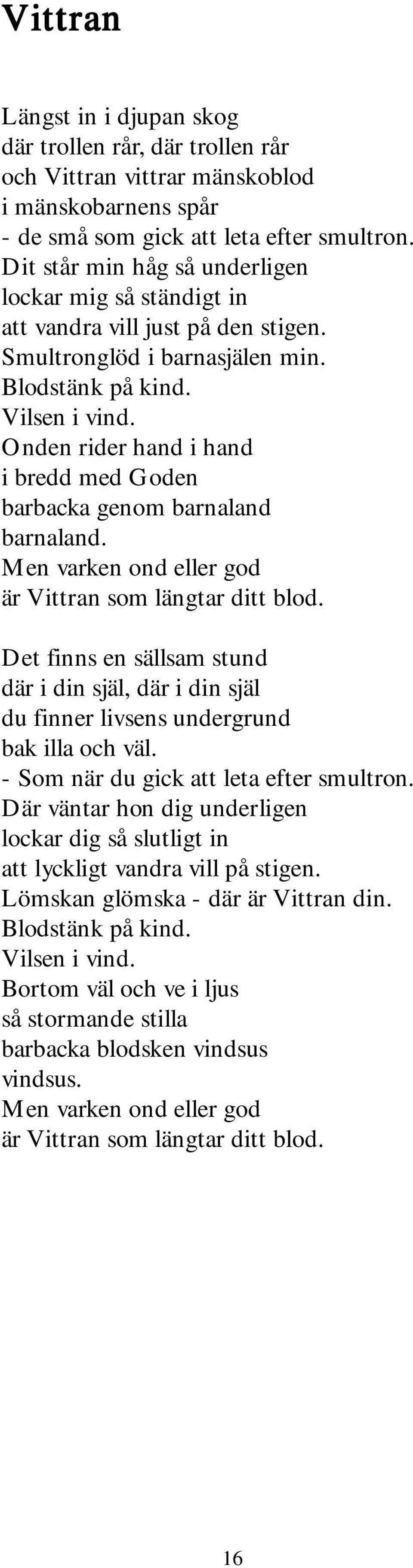 Vittran

Längst in i djupan skog
där trollen rår, där trollen rår
och Vittran vittrar mänskoblod
i mänskobarnens spår
- de små som gick att leta efter smultron.
Dit står min håg så underligen
lockar mig så ständigt in
att vandra vill just på den stigen.
Smultronglöd i barnasjälen min.
Blodstänk på kind.
Vilsen i vind.
Onden rider hand i hand
i bredd med Goden
barbacka genom barnaland
barnaland.
Men varken ond eller god
är Vittran som längtar ditt blod.

Det finns en sällsam stund
där i din själ, där i din själ
du finner livsens undergrund
bak illa och väl.
- Som när du gick att leta efter smultron.
Där väntar hon dig underligen
lockar dig så slutligt in
att lyckligt vandra vill på stigen.
Lömskan glömska - där är Vittran din.
Blodstänk på kind.
Vilsen i vind.
Bortom väl och ve i ljus
så stormande stilla
barbacka blodsken vindsus
vindsus.
Men varken ond eller god
är Vittran som längtar ditt blod.

16